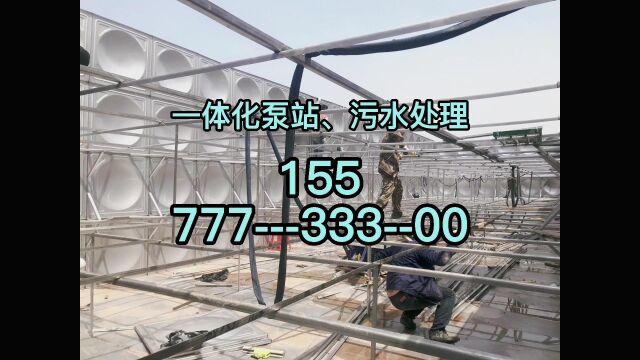 一体化泵站、污水处理

155
777---333--00